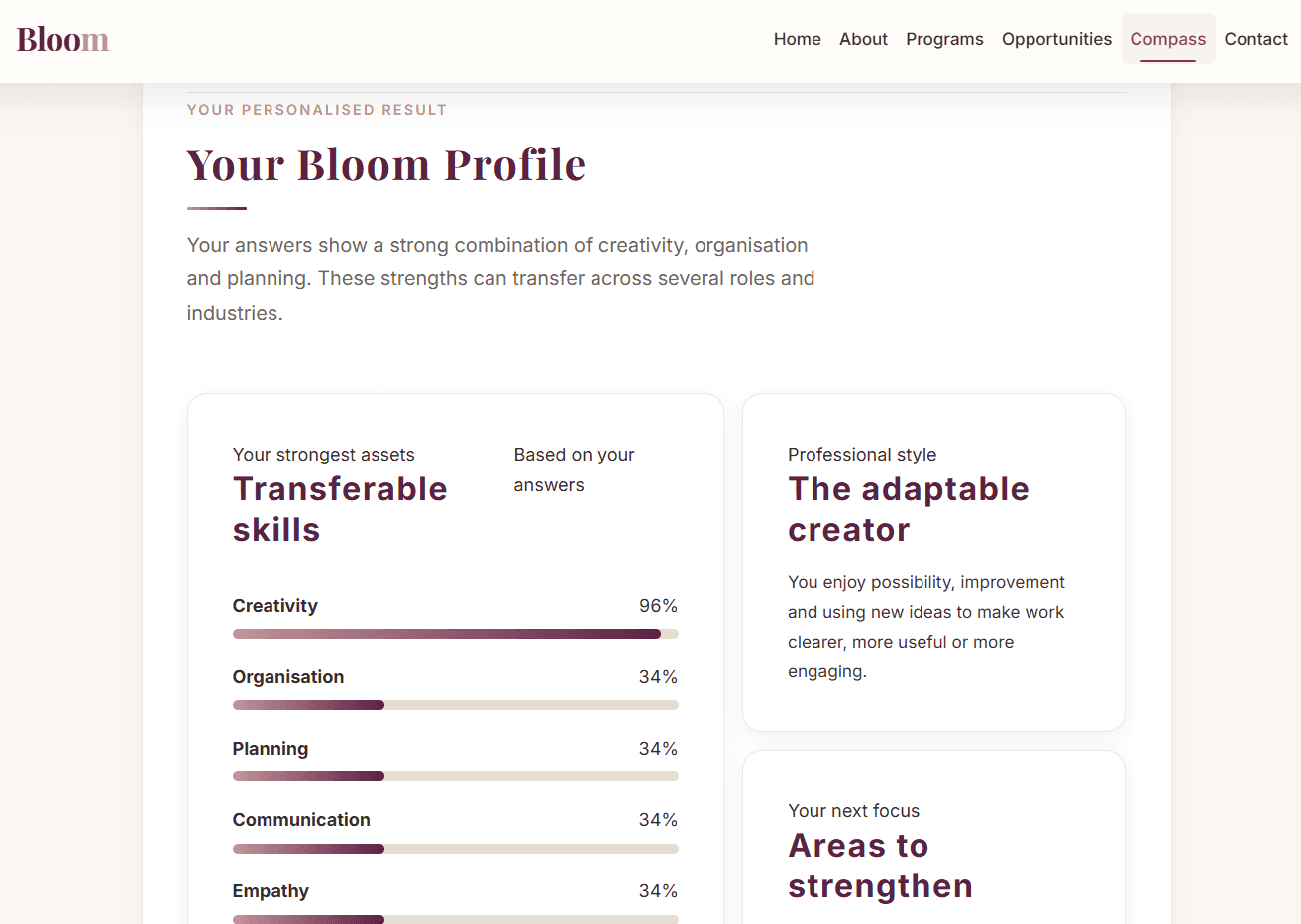 Bloom

Home About Programs Opportunities Compass Contact

YOUR PERSONALISED RESULT

Your Bloom Profile

Your answers show a strong combination of creativity, organisation and planning. These strengths can transfer across several roles and industries.

Your strongest assets
Transferable skills

Based on your answers

Creativity 96%

Organisation 34%

Planning 34%

Communication 34%

Empathy 34%

Professional style
The adaptable creator

You enjoy possibility, improvement and using new ideas to make work clearer, more useful or more engaging.

Your next focus
Areas to strengthen